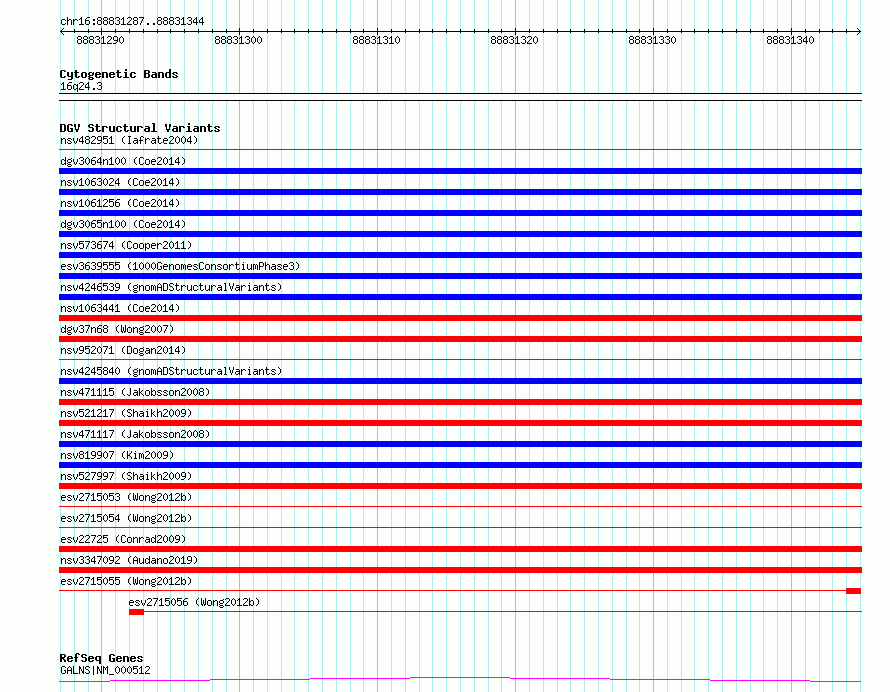 chr16:88831287..88831344
88831290 88831300 88831310 88831320 88831330 88831340

Cytogenetic Bands
16q24.3

DGV Structural Variants
nsv482951 (Iafrate2004)
dgv3064n100 (Coe2014)
nsv1063024 (Coe2014)
nsv1061256 (Coe2014)
dgv3065n100 (Coe2014)
nsv573674 (Cooper2011)
esv3639555 (1000GenomesConsortiumPhase3)
nsv4246539 (gnomADStructuralVariants)
nsv1063441 (Coe2014)
dgv37n68 (Wong2007)
nsv952071 (Dogan2014)
nsv4245840 (gnomADStructuralVariants)
nsv471115 (Jakobsson2008)
nsv521217 (Shaikh2009)
nsv471117 (Jakobsson2008)
nsv819907 (Kim2009)
nsv527997 (Shaikh2009)
esv2715053 (Wong2012b)
esv2715054 (Wong2012b)
esv22725 (Conrad2009)
nsv3347092 (Audano2019)
esv2715055 (Wong2012b)
esv2715056 (Wong2012b)

RefSeq Genes
GALNS|NM_000512